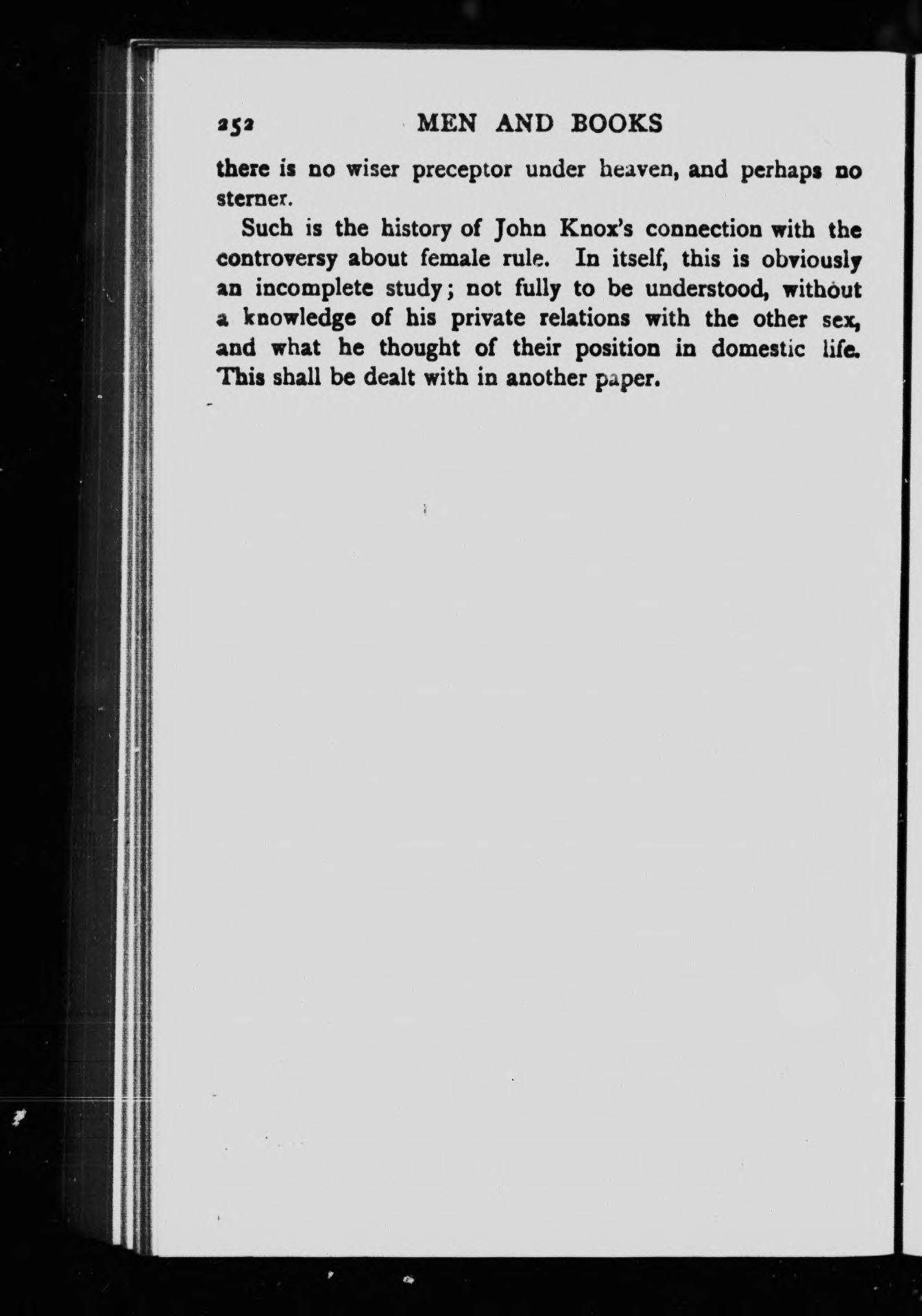 252 MEN AND BOOKS

there is no wiser preceptor under heaven, and perhaps no sterner.

Such is the history of John Knox's connection with the controversy about female rule. In itself, this is obviously an incomplete study; not fully to be understood, without a knowledge of his private relations with the other sex, and what he thought of their position in domestic life. This shall be dealt with in another paper.